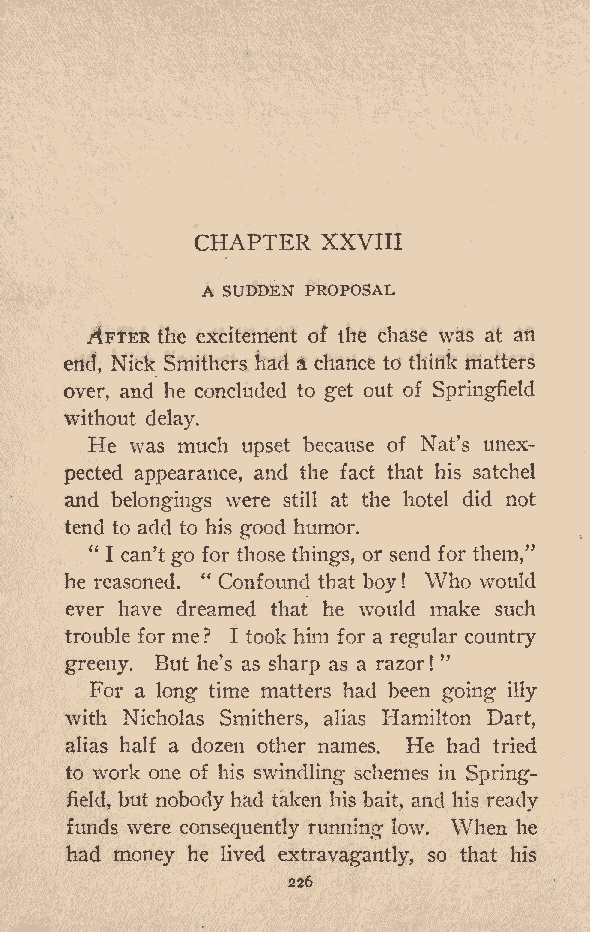 CHAPTER XXVIII

A SUDDEN PROPOSAL

AFTER the excitement of the chase was at an end, Nick Smithers had a chance to think matters over, and he concluded to get out of Springfield without delay.

He was much upset because of Nat's unexpected appearance, and the fact that his satchel and belongings were still at the hotel did not tend to add to his good humor.

"I can't go for those things, or send for them," he reasoned. "Confound that boy! Who would ever have dreamed that he would make such trouble for me? I took him for a regular country greeny. But he's as sharp as a razor!"

For a long time matters had been going illy with Nicholas Smithers, alias Hamilton Dart, alias half a dozen other names. He had tried to work one of his swindling schemes in Springfield, but nobody had taken his bait, and his ready funds were consequently running low. When he had money he lived extravagantly, so that his

226